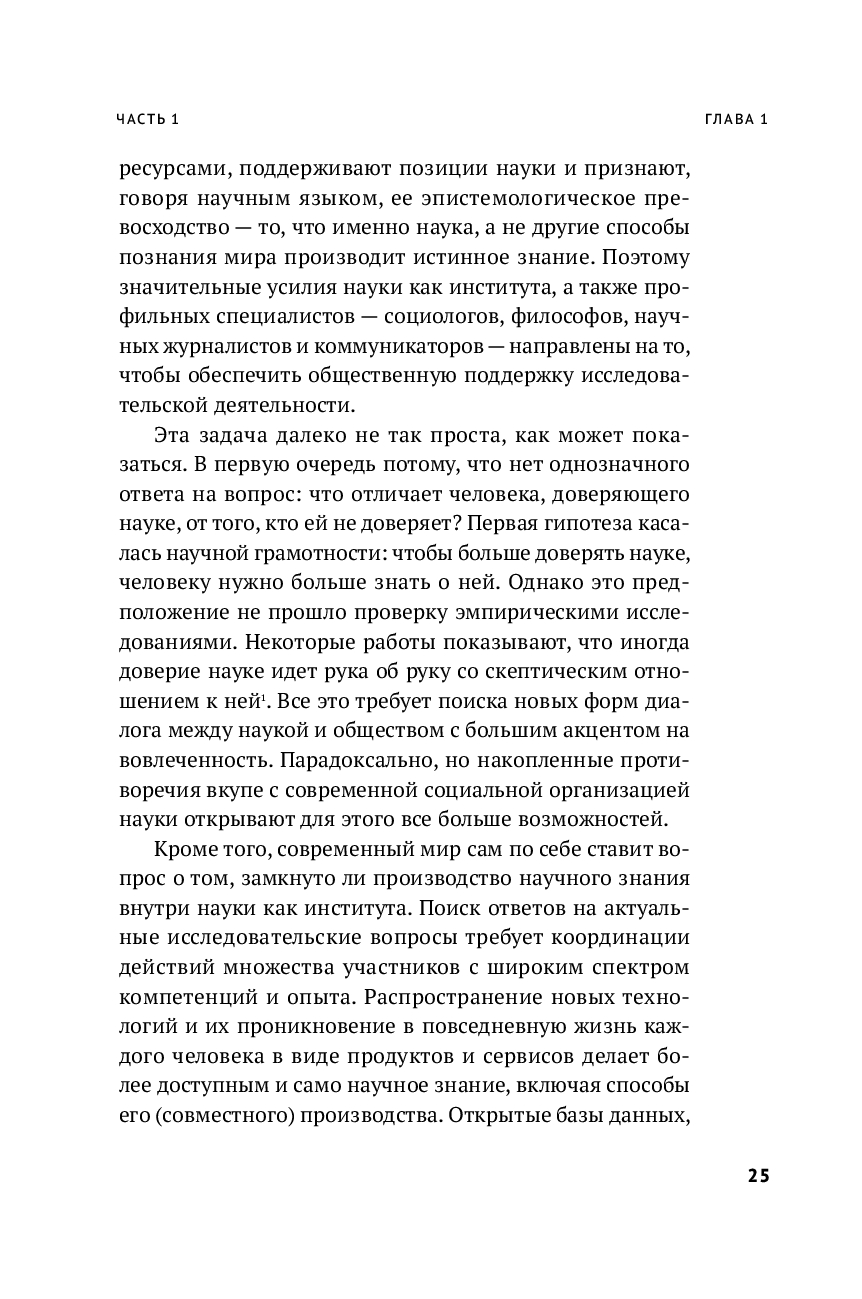 ЧАСТЬ 1

ГЛАВА 1

ресурсами, поддерживают позиции науки и признают, говоря научным языком, ее эпистемологическое превосходство — то, что именно наука, а не другие способы познания мира производит истинное знание. Поэтому значительные усилия науки как института, а также профильных специалистов — социологов, философов, научных журналистов и коммуникаторов — направлены на то, чтобы обеспечить общественную поддержку исследовательской деятельности.

Эта задача далеко не так проста, как может показаться. В первую очередь потому, что нет однозначного ответа на вопрос: что отличает человека, доверяющего науке, от того, кто ей не доверяет? Первая гипотеза касалась научной грамотности: чтобы больше доверять науке, человеку нужно больше знать о ней. Однако это предположение не прошло проверку эмпирическими исследованиями. Некоторые работы показывают, что иногда доверие науке идет рука об руку со скептическим отношением к ней$^1$. Все это требует поиска новых форм диалога между наукой и обществом с большим акцентом на вовлеченность. Парадоксально, но накопленные противоречия вкупе с современной социальной организацией науки открывают для этого все больше возможностей.

Кроме того, современный мир сам по себе ставит вопрос о том, замкнуто ли производство научного знания внутри науки как института. Поиск ответов на актуальные исследовательские вопросы требует координации действий множества участников с широким спектром компетенций и опыта. Распространение новых технологий и их проникновение в повседневную жизнь каждого человека в виде продуктов и сервисов делает более доступным и само научное знание, включая способы его (совместного) производства. Открытые базы данных,

25